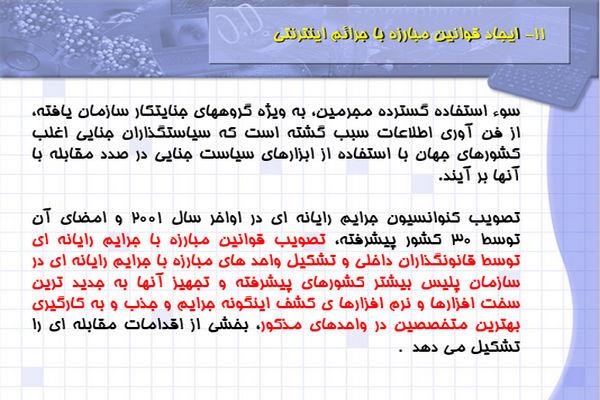 ۱۱- ایجاد قوانین مبارزه با جرائم اینترنتی

سوء استفاده گسترده مجرمین، به ویژه گروههای جنایتکار سازمان یافته، از فن آوری اطلاعات سبب گشته است که سیاستگذاران جنایی اغلب کشورهای جهان با استفاده از ابزارهای سیاست جنایی در صدد مقابله با آنها بر آیند.

تصویب کنوانسیون جرایم رایانه ای در اواخر سال ۲۰۰۱ و امضای آن توسط ۳۰ کشور پیشرفته، تصویب قوانین مبارزه با جرایم رایانه ای توسط قانونگذاران داخلی و تشکیل واحد های مبارزه با جرایم رایانه ای در سازمان پلیس بیشتر کشورهای پیشرفته و تجهیز آنها به جدید ترین سخت افزارها و نرم افزارها ی کشف اینگونه جرایم و جذب و به کارگیری بهترین متخصصین در واحدهای مذکور، بخشی از اقدامات مقابله ای را تشکیل می دهد .